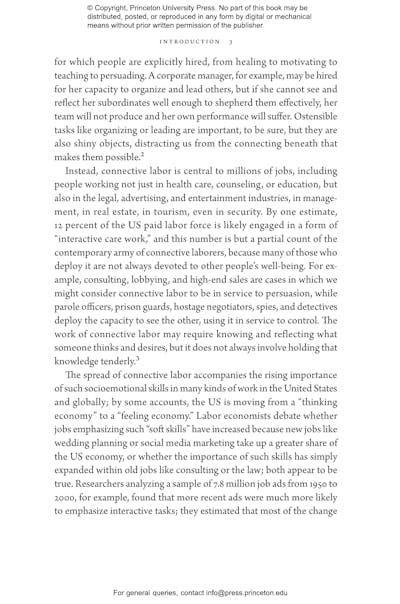 © Copyright, Princeton University Press. No part of this book may be distributed, posted, or reproduced in any form by digital or mechanical means without prior written permission of the publisher.

INTRODUCTION 3

for which people are explicitly hired, from healing to motivating to teaching to persuading. A corporate manager, for example, may be hired for her capacity to organize and lead others, but if she cannot see and reflect her subordinates well enough to shepherd them effectively, her team will not produce and her own performance will suffer. Ostensible tasks like organizing or leading are important, to be sure, but they are also shiny objects, distracting us from the connecting beneath that makes them possible.$^2$

Instead, connective labor is central to millions of jobs, including people working not just in health care, counseling, or education, but also in the legal, advertising, and entertainment industries, in management, in real estate, in tourism, even in security. By one estimate, 12 percent of the US paid labor force is likely engaged in a form of "interactive care work," and this number is but a partial count of the contemporary army of connective laborers, because many of those who deploy it are not always devoted to other people's well-being. For example, consulting, lobbying, and high-end sales are cases in which we might consider connective labor to be in service to persuasion, while parole officers, prison guards, hostage negotiators, spies, and detectives deploy the capacity to see the other, using it in service to control. The work of connective labor may require knowing and reflecting what someone thinks and desires, but it does not always involve holding that knowledge tenderly.$^3$

The spread of connective labor accompanies the rising importance of such socioemotional skills in many kinds of work in the United States and globally; by some accounts, the US is moving from a "thinking economy" to a "feeling economy." Labor economists debate whether jobs emphasizing such "soft skills" have increased because new jobs like wedding planning or social media marketing take up a greater share of the US economy, or whether the importance of such skills has simply expanded within old jobs like consulting or the law; both appear to be true. Researchers analyzing a sample of 7.8 million job ads from 1950 to 2000, for example, found that more recent ads were much more likely to emphasize interactive tasks; they estimated that most of the change

For general queries, contact info@press.princeton.edu